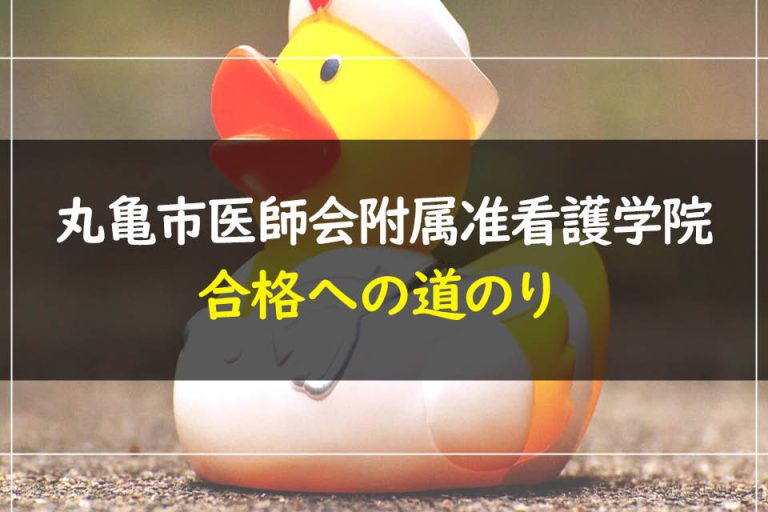 丸亀市医師会附属准看護学院
合格への道のり